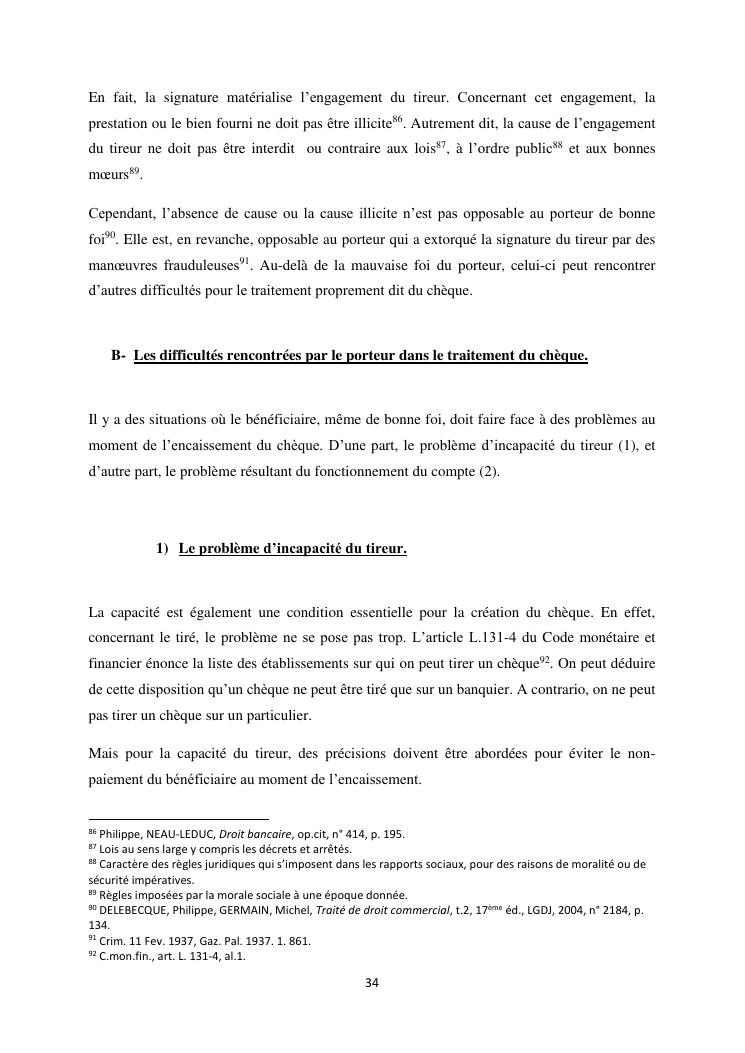 En fait, la signature matérialise l'engagement du tireur. Concernant cet engagement, la prestation ou le bien fourni ne doit pas être illicite$^{86}$. Autrement dit, la cause de l'engagement du tireur ne doit pas être interdit ou contraire aux lois$^{87}$, à l'ordre public$^{88}$ et aux bonnes mœurs$^{89}$.

Cependant, l'absence de cause ou la cause illicite n'est pas opposable au porteur de bonne foi$^{90}$. Elle est, en revanche, opposable au porteur qui a extorqué la signature du tireur par des manœuvres frauduleuses$^{91}$. Au-delà de la mauvaise foi du porteur, celui-ci peut rencontrer d'autres difficultés pour le traitement proprement dit du chèque.

B- Les difficultés rencontrées par le porteur dans le traitement du chèque.

Il y a des situations où le bénéficiaire, même de bonne foi, doit faire face à des problèmes au moment de l'encaissement du chèque. D'une part, le problème d'incapacité du tireur (1), et d'autre part, le problème résultant du fonctionnement du compte (2).

1) Le problème d'incapacité du tireur.

La capacité est également une condition essentielle pour la création du chèque. En effet, concernant le tiré, le problème ne se pose pas trop. L'article L.131-4 du Code monétaire et financier énonce la liste des établissements sur qui on peut tirer un chèque$^{92}$. On peut déduire de cette disposition qu'un chèque ne peut être tiré que sur un banquier. A contrario, on ne peut pas tirer un chèque sur un particulier.

Mais pour la capacité du tireur, des précisions doivent être abordées pour éviter le non-paiement du bénéficiaire au moment de l'encaissement.

$^{86}$ Philippe, NEAU-LEDUC, Droit bancaire, op.cit, n° 414, p. 195.
$^{87}$ Lois au sens large y compris les décrets et arrêtés.
$^{88}$ Caractère des règles juridiques qui s'imposent dans les rapports sociaux, pour des raisons de moralité ou de sécurité impératives.
$^{89}$ Règles imposées par la morale sociale à une époque donnée.
$^{90}$ DELEBECQUE, Philippe, GERMAIN, Michel, Traité de droit commercial, t.2, 17$^{ème}$ éd., LGDJ, 2004, n° 2184, p. 134.
$^{91}$ Crim. 11 Fev. 1937, Gaz. Pal. 1937. 1. 861.
$^{92}$ C.mon.fin., art. L. 131-4, al.1.

34